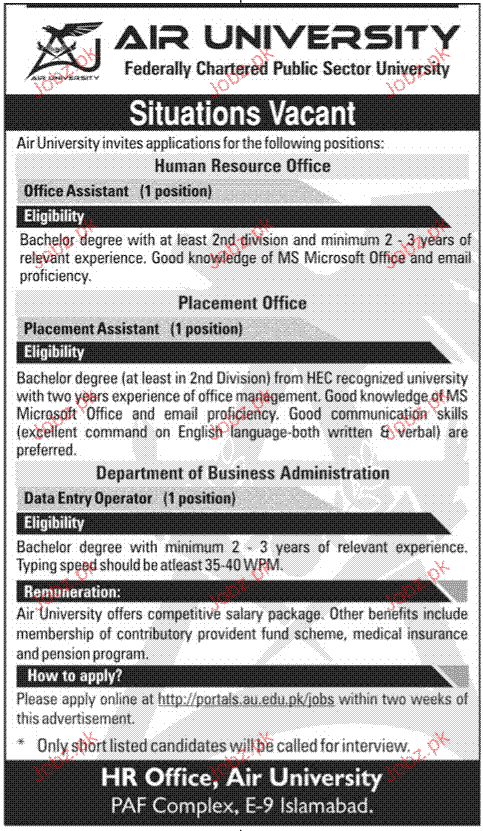 AIR UNIVERSITY

AIR UNIVERSITY
Federally Chartered Public Sector University

Situations Vacant

Air University invites applications for the following positions:

Human Resource Office

Office Assistant (1 position)

Eligibility

Bachelor degree with at least 2nd division and minimum 2 - 3 years of relevant experience. Good knowledge of MS Microsoft Office and email proficiency.

Placement Office

Placement Assistant (1 position)

Eligibility

Bachelor degree (at least in 2nd Division) from HEC recognized university with two years experience of office management. Good knowledge of MS Microsoft Office and email proficiency. Good communication skills (excellent command on English language-both written & verbal) are preferred.

Department of Business Administration

Data Entry Operator (1 position)

Eligibility

Bachelor degree with minimum 2 - 3 years of relevant experience. Typing speed should be atleast 35-40 WPM.

Remuneration:

Air University offers competitive salary package. Other benefits include membership of contributory provident fund scheme, medical insurance and pension program.

How to apply?

Please apply online at http://portals.au.edu.pk/jobs within two weeks of this advertisement.

* Only short listed candidates will be called for interview.

HR Office, Air University
PAF Complex, E-9 Islamabad.

Jobz.pk